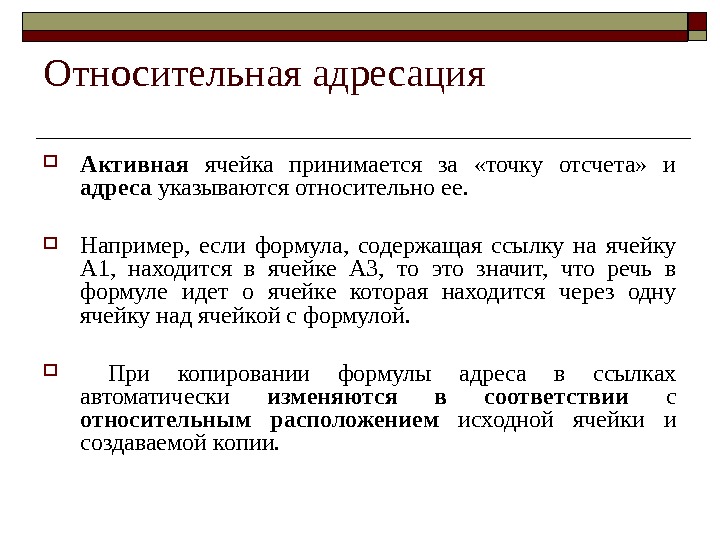 Относительная адресация

Активная ячейка принимается за «точку отсчета» и адреса указываются относительно ее.

Например, если формула, содержащая ссылку на ячейку А1, находится в ячейке А3, то это значит, что речь в формуле идет о ячейке которая находится через одну ячейку над ячейкой с формулой.

При копировании формулы адреса в ссылках автоматически изменяются в соответствии с относительным расположением исходной ячейки и создаваемой копии.